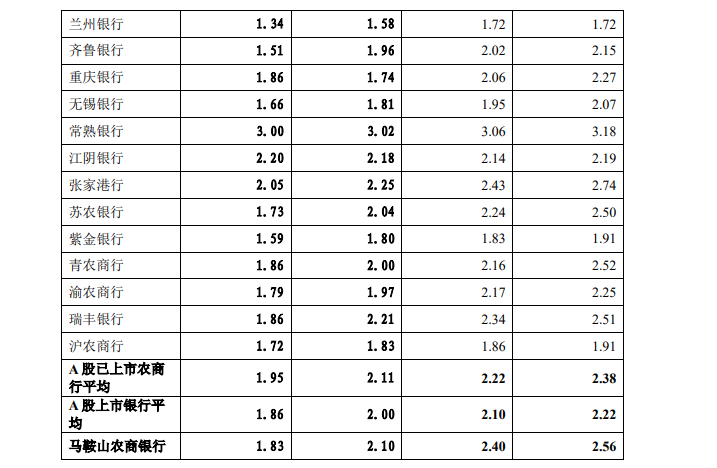 | 兰州银行 | 1.34 | 1.58 | 1.72 | 1.72 |
|---|---|---|---|---|
| 齐鲁银行 | 1.51 | 1.96 | 2.02 | 2.15 |
| 重庆银行 | 1.86 | 1.74 | 2.06 | 2.27 |
| 无锡银行 | 1.66 | 1.81 | 1.95 | 2.07 |
| 常熟银行 | 3.00 | 3.02 | 3.06 | 3.18 |
| 江阴银行 | 2.20 | 2.18 | 2.14 | 2.19 |
| 张家港行 | 2.05 | 2.25 | 2.43 | 2.74 |
| 苏农银行 | 1.73 | 2.04 | 2.24 | 2.50 |
| 紫金银行 | 1.59 | 1.80 | 1.83 | 1.91 |
| 青农商行 | 1.86 | 2.00 | 2.16 | 2.52 |
| 渝农商行 | 1.79 | 1.97 | 2.17 | 2.25 |
| 瑞丰银行 | 1.86 | 2.21 | 2.34 | 2.51 |
| 沪农商行 | 1.72 | 1.83 | 1.86 | 1.91 |
| A股已上市农商行平均 | 1.95 | 2.11 | 2.22 | 2.38 |
| A股上市银行平均 | 1.86 | 2.00 | 2.10 | 2.22 |
| 马鞍山农商银行 | 1.83 | 2.10 | 2.40 | 2.56 |